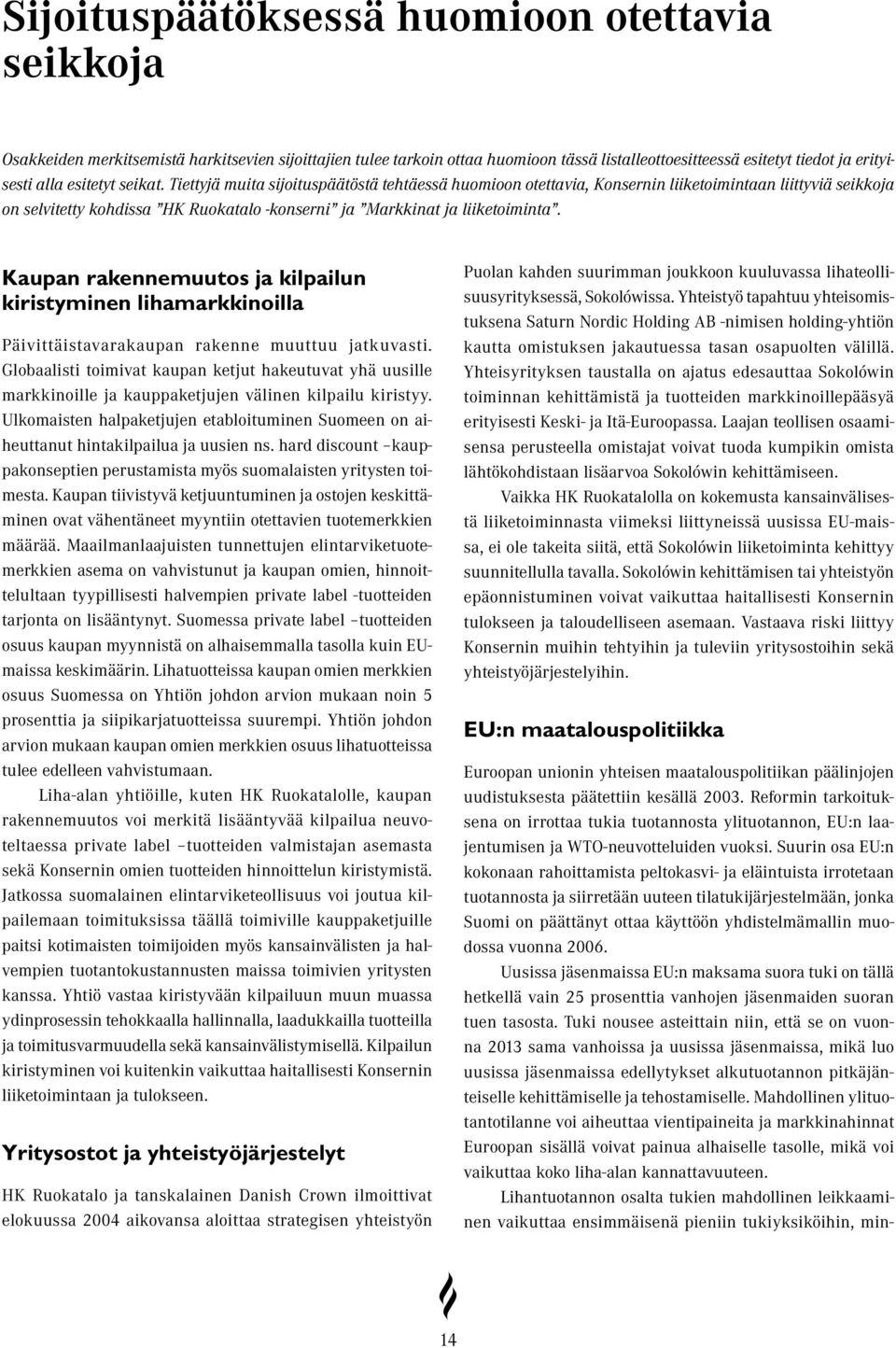 Sijoituspäätöksessä huomioon otettavia seikkoja

Osakkeiden merkitsemistä harkitsevien sijoittajien tulee tarkoin ottaa huomioon tässä listalleottoesitteessä esitetyt tiedot ja erityisesti alla esitetyt seikat. Tiettyjä muita sijoituspäätöstä tehtäessä huomioon otettavia, Konsernin liiketoimintaan liittyviä seikkoja on selvitetty kohdissa "HK Ruokatalo -konserni" ja "Markkinat ja liiketoiminta".

Kaupan rakennemuutos ja kilpailun kiristyminen lihamarkkinoilla

Päivittäistavarakaupan rakenne muuttuu jatkuvasti. Globaalisti toimivat kaupan ketjut hakeutuvat yhä uusille markkinoille ja kauppaketjujen välinen kilpailu kiristyy. Ulkomaisten halpaketjujen etabloituminen Suomeen on aiheuttanut hintakilpailua ja uusien ns. hard discount –kauppakonseptien perustamista myös suomalaisten yritysten toimesta. Kaupan tiivistyvä ketjuuntuminen ja ostojen keskittäminen ovat vähentäneet myyntiin otettavien tuotemerkkien määrää. Maailmanlaajuisten tunnettujen elintarviketuotemerkkien asema on vahvistunut ja kaupan omien, hinnoittelultaan tyypillisesti halvempien private label -tuotteiden tarjonta on lisääntynyt. Suomessa private label –tuotteiden osuus kaupan myynnistä on alhaisemmalla tasolla kuin EU-maissa keskimäärin. Lihatuotteissa kaupan omien merkkien osuus Suomessa on Yhtiön johdon arvion mukaan noin 5 prosenttia ja siipikarjatuotteissa suurempi. Yhtiön johdon arvion mukaan kaupan omien merkkien osuus lihatuotteissa tulee edelleen vahvistumaan.

Liha-alan yhtiöille, kuten HK Ruokatalolle, kaupan rakennemuutos voi merkitä lisääntyvää kilpailua neuvoteltaessa private label –tuotteiden valmistajan asemasta sekä Konsernin omien tuotteiden hinnoittelun kiristymistä. Jatkossa suomalainen elintarviketeollisuus voi joutua kilpailemaan toimituksissa täällä toimiville kauppaketjuille paitsi kotimaisten toimijoiden myös kansainvälisten ja halvempien tuotantokustannusten maissa toimivien yritysten kanssa. Yhtiö vastaa kiristyvään kilpailuun muun muassa ydinprosessin tehokkaalla hallinnalla, laadukkailla tuotteilla ja toimitusvarmuudella sekä kansainvälistymisellä. Kilpailun kiristyminen voi kuitenkin vaikuttaa haitallisesti Konsernin liiketoimintaan ja tulokseen.

Yritysostot ja yhteistyöjärjestelyt

HK Ruokatalo ja tanskalainen Danish Crown ilmoittivat elokuussa 2004 aikovansa aloittaa strategisen yhteistyön Puolan kahden suurimman joukkoon kuuluvassa lihateollisuusyrityksessä, Sokolówissa. Yhteistyö tapahtuu yhteisomistuksena Saturn Nordic Holding AB -nimisen holding-yhtiön kautta omistuksen jakautuessa tasan osapuolten välillä. Yhteisyrityksen taustalla on ajatus edesauttaa Sokolówin toiminnan kehittämistä ja tuotteiden markkinoillepääsyä erityisesti Keski- ja Itä-Euroopassa. Laajan teollisen osaamisensa perusteella omistajat voivat tuoda kumpikin omista lähtökohdistaan lisäarvoa Sokolówin kehittämiseen.

Vaikka HK Ruokatalolla on kokemusta kansainvälisestä liiketoiminnasta viimeksi liittyneissä uusissa EU-maissa, ei ole takeita siitä, että Sokolówin liiketoiminta kehittyy suunnitellulla tavalla. Sokolówin kehittämisen tai yhteistyön epäonnistuminen voivat vaikuttaa haitallisesti Konsernin tulokseen ja taloudelliseen asemaan. Vastaava riski liittyy Konsernin muihin tehtyihin ja tuleviin yritysostoihin sekä yhteistyöjärjestelyihin.

EU:n maatalouspolitiikka

Euroopan unionin yhteisen maatalouspolitiikan päälinjojen uudistuksesta päätettiin kesällä 2003. Reformin tarkoituksena on irrottaa tukia tuotannosta ylituotannon, EU:n laajentumisen ja WTO-neuvotteluiden vuoksi. Suurin osa EU:n kokonaan rahoittamista peltokasvi- ja eläintuista irrotetaan tuotannosta ja siirretään uuteen tilatukijärjestelmään, jonka Suomi on päättänyt ottaa käyttöön yhdistelmämallin muodossa vuonna 2006.

Uusissa jäsenmaissa EU:n maksama suora tuki on tällä hetkellä vain 25 prosenttia vanhojen jäsenmaiden suoran tuen tasosta. Tuki nousee asteittain niin, että se on vuonna 2013 sama vanhoissa ja uusissa jäsenmaissa, mikä luo uusissa jäsenmaissa edellytykset alkutuotannon pitkäjänteiselle kehittämiselle ja tehostamiselle. Mahdollinen ylituotantotilanne voi aiheuttaa vientipaineita ja markkinahinnat Euroopan sisällä voivat painua alhaiselle tasolle, mikä voi vaikuttaa koko liha-alan kannattavuuteen.

Lihantuotannon osalta tukien mahdollinen leikkaaminen vaikuttaa ensimmäisenä pieniin tukiyksiköihin, min-

14